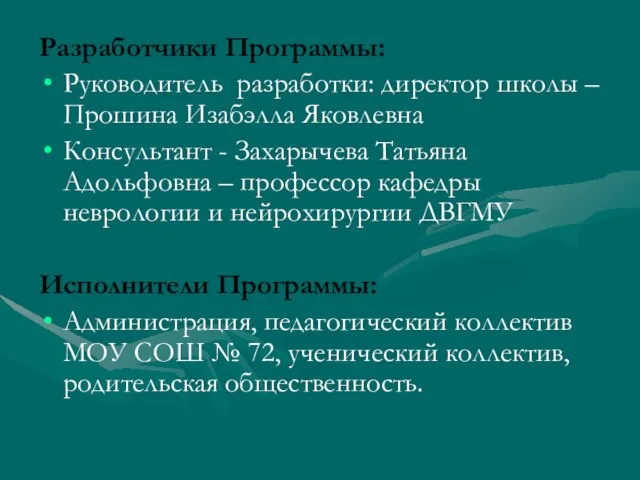 Разработчики Программы:

• Руководитель разработки: директор школы – Прошина Изабэлла Яковлевна

• Консультант - Захарычева Татьяна Адольфовна – профессор кафедры неврологии и нейрохирургии ДВГМУ

Исполнители Программы:

• Администрация, педагогический коллектив МОУ СОШ № 72, ученический коллектив, родительская общественность.